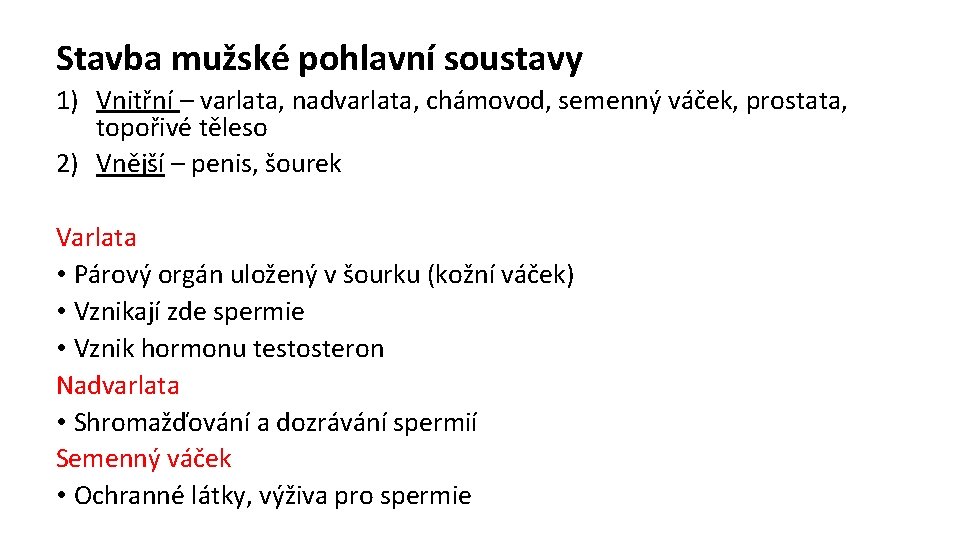 Stavba mužské pohlavní soustavy

1) Vnitřní – varlata, nadvarlata, chámovod, semenný váček, prostata, topořivé těleso
2) Vnější – penis, šourek

Varlata
• Párový orgán uložený v šourku (kožní váček)
• Vznikají zde spermie
• Vznik hormonu testosteron
Nadvarlata
• Shromažďování a dozrávání spermií
Semenný váček
• Ochranné látky, výživa pro spermie